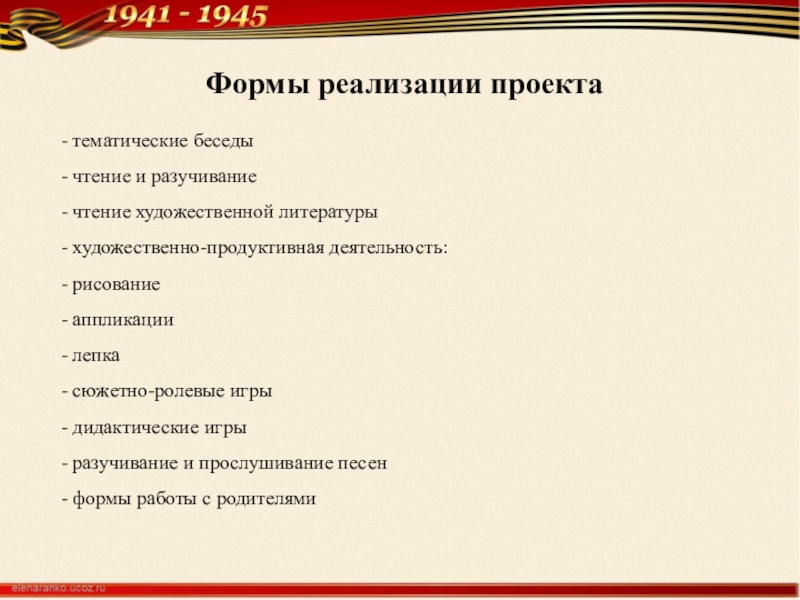 1941 - 1945

Формы реализации проекта

- тематические беседы

- чтение и разучивание

- чтение художественной литературы

- художественно-продуктивная деятельность:

- рисование

- аппликации

- лепка

- сюжетно-ролевые игры

- дидактические игры

- разучивание и прослушивание песен

- формы работы с родителями

elenaranko.ucoz.ru